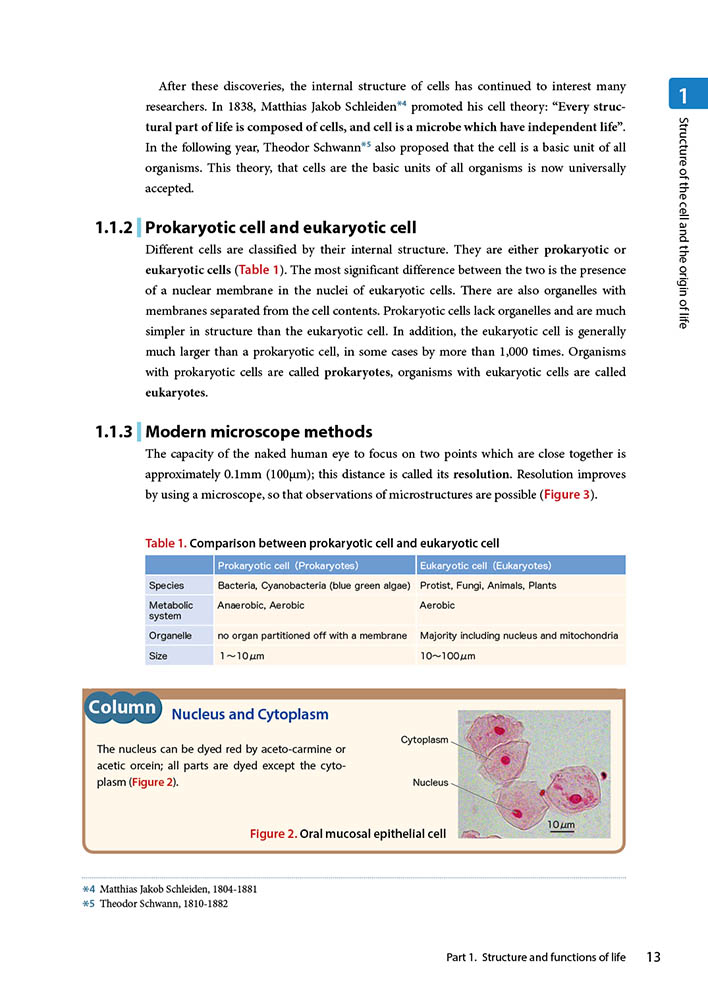 1

Structure of the cell and the origin of life

After these discoveries, the internal structure of cells has continued to interest many researchers. In 1838, Matthias Jakob Schleiden*4 promoted his cell theory: "Every structural part of life is composed of cells, and cell is a microbe which have independent life". In the following year, Theodor Schwann*5 also proposed that the cell is a basic unit of all organisms. This theory, that cells are the basic units of all organisms is now universally accepted.

1.1.2 Prokaryotic cell and eukaryotic cell

Different cells are classified by their internal structure. They are either prokaryotic or eukaryotic cells (Table 1). The most significant difference between the two is the presence of a nuclear membrane in the nuclei of eukaryotic cells. There are also organelles with membranes separated from the cell contents. Prokaryotic cells lack organelles and are much simpler in structure than the eukaryotic cell. In addition, the eukaryotic cell is generally much larger than a prokaryotic cell, in some cases by more than 1,000 times. Organisms with prokaryotic cells are called prokaryotes, organisms with eukaryotic cells are called eukaryotes.

1.1.3 Modern microscope methods

The capacity of the naked human eye to focus on two points which are close together is approximately 0.1mm (100μm); this distance is called its resolution. Resolution improves by using a microscope, so that observations of microstructures are possible (Figure 3).

Table 1. Comparison between prokaryotic cell and eukaryotic cell

| | Prokaryotic cell (Prokaryotes) | Eukaryotic cell (Eukaryotes) |
|---|---|---|
| Species | Bacteria, Cyanobacteria (blue green algae) | Protist, Fungi, Animals, Plants |
| Metabolic system | Anaerobic, Aerobic | Aerobic |
| Organelle | no organ partitioned off with a membrane | Majority including nucleus and mitochondria |
| Size | 1～10μm | 10～100μm |

Column Nucleus and Cytoplasm

The nucleus can be dyed red by aceto-carmine or acetic orcein; all parts are dyed except the cytoplasm (Figure 2).

Cytoplasm

Nucleus

10μm

Figure 2. Oral mucosal epithelial cell

*4 Matthias Jakob Schleiden, 1804-1881
*5 Theodor Schwann, 1810-1882

Part 1. Structure and functions of life 13